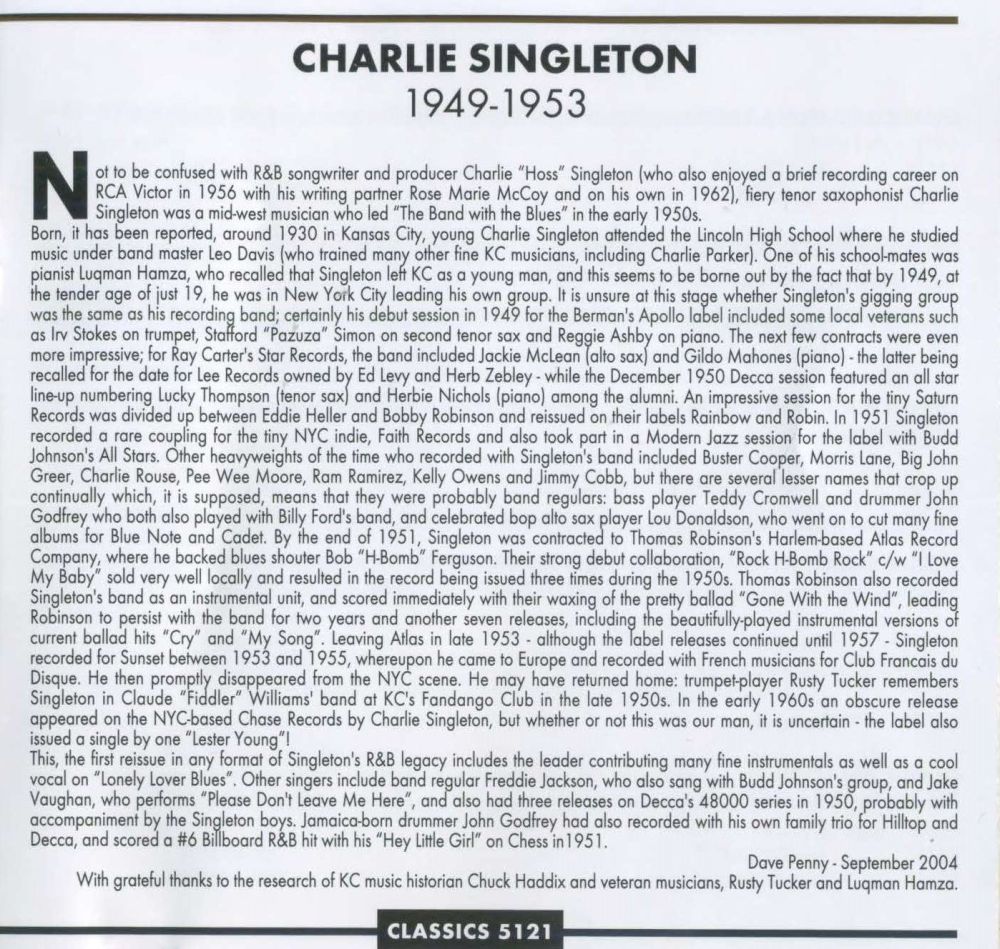 CHARLIE SINGLETON
1949-1953

Not to be confused with R&B songwriter and producer Charlie "Hoss" Singleton (who also enjoyed a brief recording career on RCA Victor in 1956 with his writing partner Rose Marie McCoy and on his own in 1962), fiery tenor saxophonist Charlie Singleton was a mid-west musician who led "The Band with the Blues" in the early 1950s.
Born, it has been reported, around 1930 in Kansas City, young Charlie Singleton attended the Lincoln High School where he studied music under band master Leo Davis (who trained many other fine KC musicians, including Charlie Parker). One of his school-mates was pianist Luqman Hamza, who recalled that Singleton left KC as a young man, and this seems to be borne out by the fact that by 1949, at the tender age of just 19, he was in New York City leading his own group. It is unsure at this stage whether Singleton's gigging group was the same as his recording band; certainly his debut session in 1949 for the Berman's Apollo label included some local veterans such as Irv Stokes on trumpet, Stafford "Pazuza" Simon on second tenor sax and Reggie Ashby on piano. The next few contracts were even more impressive; for Ray Carter's Star Records, the band included Jackie McLean (alto sax) and Gildo Mahones (piano) - the latter being recalled for the date for Lee Records owned by Ed Levy and Herb Zebley - while the December 1950 Decca session featured an all star line-up numbering Lucky Thompson (tenor sax) and Herbie Nichols (piano) among the alumni. An impressive session for the tiny Saturn Records was divided up between Eddie Heller and Bobby Robinson and reissued on their labels Rainbow and Robin. In 1951 Singleton recorded a rare coupling for the tiny NYC indie, Faith Records and also took part in a Modern Jazz session for the label with Budd Johnson's All Stars. Other heavyweights of the time who recorded with Singleton's band included Buster Cooper, Morris Lane, Big John Greer, Charlie Rouse, Pee Wee Moore, Ram Ramirez, Kelly Owens and Jimmy Cobb, but there are several lesser names that crop up continually which, it is supposed, means that they were probably band regulars: bass player Teddy Cromwell and drummer John Godfrey who both also played with Billy Ford's band, and celebrated bop alto sax player Lou Donaldson, who went on to cut many fine albums for Blue Note and Cadet. By the end of 1951, Singleton was contracted to Thomas Robinson's Harlem-based Atlas Record Company, where he backed blues shouter Bob "H-Bomb" Ferguson. Their strong debut collaboration, "Rock H-Bomb Rock" c/w "I Love My Baby" sold very well locally and resulted in the record being issued three times during the 1950s. Thomas Robinson also recorded Singleton's band as an instrumental unit, and scored immediately with their waxing of the pretty ballad "Gone With the Wind", leading Robinson to persist with the band for two years and another seven releases, including the beautifully-played instrumental versions of current ballad hits "Cry" and "My Song". Leaving Atlas in late 1953 - although the label releases continued until 1957 - Singleton recorded for Sunset between 1953 and 1955, whereupon he came to Europe and recorded with French musicians for Club Francais du Disque. He then promptly disappeared from the NYC scene. He may have returned home: trumpet-player Rusty Tucker remembers Singleton in Claude "Fiddler" Williams' band at KC's Fandango Club in the late 1950s. In the early 1960s an obscure release appeared on the NYC-based Chase Records by Charlie Singleton, but whether or not this was our man, it is uncertain - the label also issued a single by one "Lester Young"!
This, the first reissue in any format of Singleton's R&B legacy includes the leader contributing many fine instrumentals as well as a cool vocal on "Lonely Lover Blues". Other singers include band regular Freddie Jackson, who also sang with Budd Johnson's group, and Jake Vaughan, who performs "Please Don't Leave Me Here", and also had three releases on Decca's 48000 series in 1950, probably with accompaniment by the Singleton boys. Jamaica-born drummer John Godfrey had also recorded with his own family trio for Hilltop and Decca, and scored a #6 Billboard R&B hit with his "Hey Little Girl" on Chess in1951.

Dave Penny - September 2004
With grateful thanks to the research of KC music historian Chuck Haddix and veteran musicians, Rusty Tucker and Luqman Hamza.

CLASSICS 5121